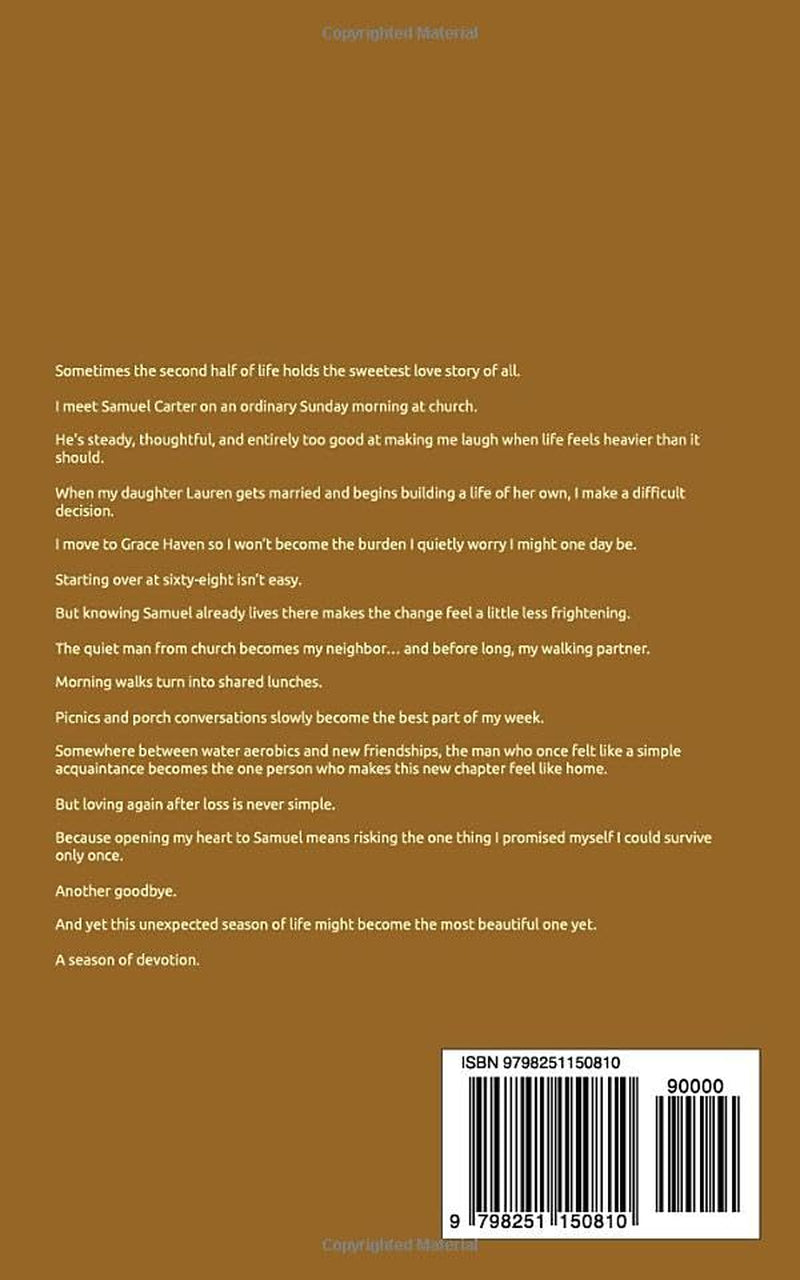 Sometimes the second half of life holds the sweetest love story of all.

I meet Samuel Carter on an ordinary Sunday morning at church.

He's steady, thoughtful, and entirely too good at making me laugh when life feels heavier than it should.

When my daughter Lauren gets married and begins building a life of her own, I make a difficult decision.

I move to Grace Haven so I won't become the burden I quietly worry I might one day be.

Starting over at sixty-eight isn't easy.

But knowing Samuel already lives there makes the change feel a little less frightening.

The quiet man from church becomes my neighbor... and before long, my walking partner.

Morning walks turn into shared lunches.

Picnics and porch conversations slowly become the best part of my week.

Somewhere between water aerobics and new friendships, the man who once felt like a simple acquaintance becomes the one person who makes this new chapter feel like home.

But loving again after loss is never simple.

Because opening my heart to Samuel means risking the one thing I promised myself I could survive only once.

Another goodbye.

And yet this unexpected season of life might become the most beautiful one yet.

A season of devotion.

ISBN 9798251150810

90000

9 798251 150810

Copyrighted Material